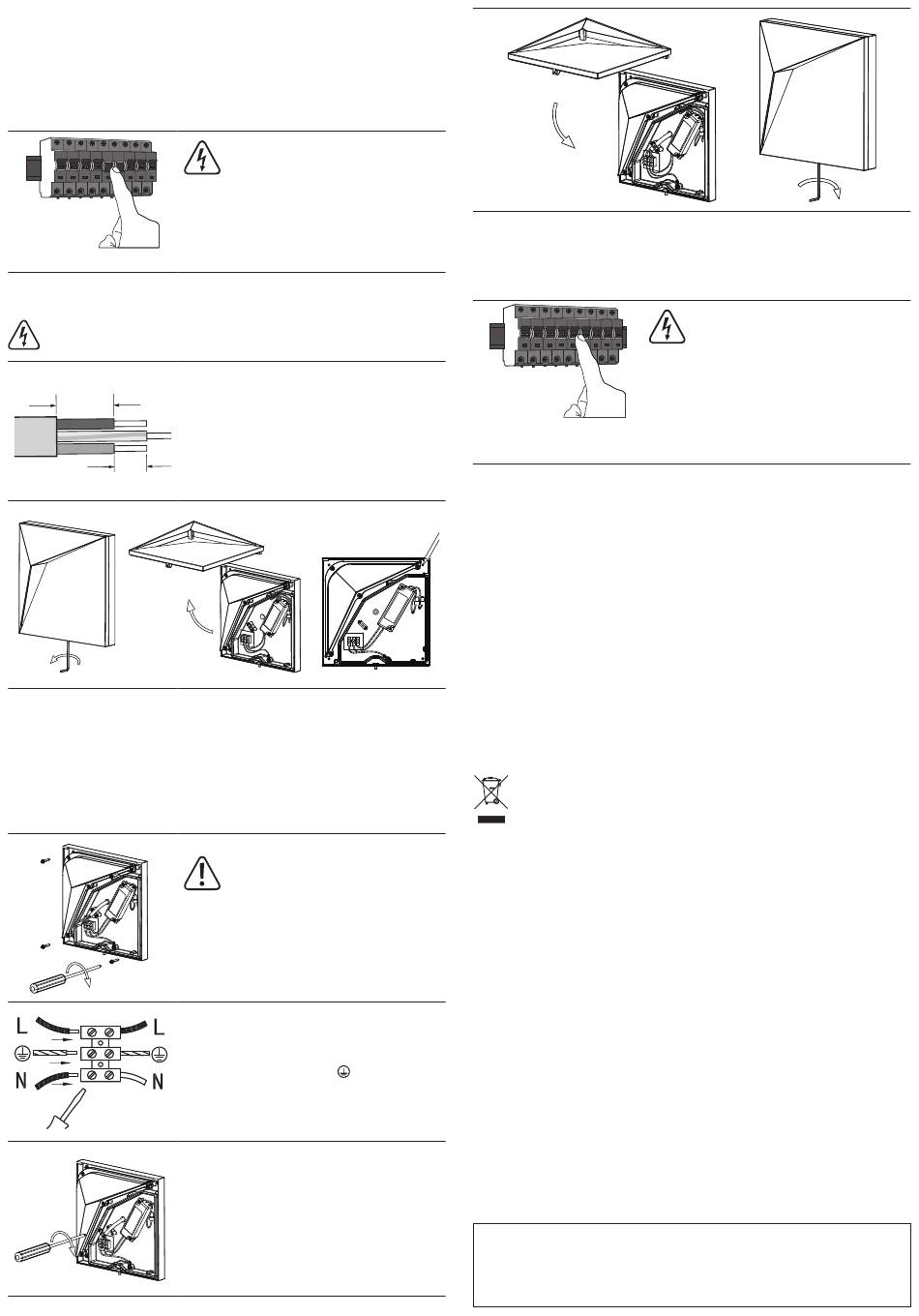 L

L

N

N